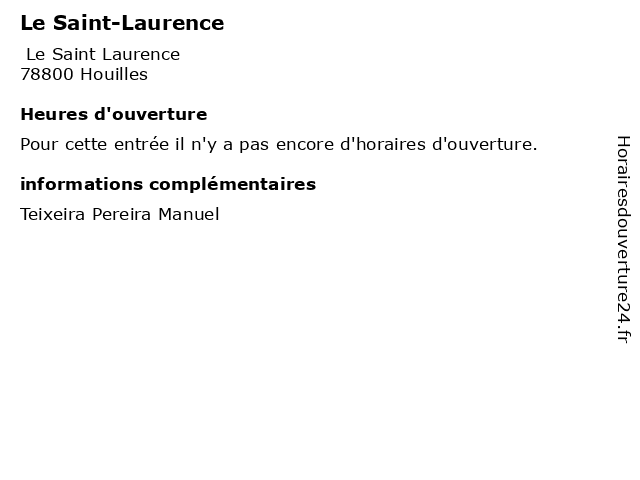 Le Saint-Laurence

Le Saint Laurence
78800 Houilles

Heures d'ouverture

Pour cette entrée il n'y a pas encore d'horaires d'ouverture.

informations complémentaires

Teixeira Pereira Manuel

Horairesdouverture24.fr